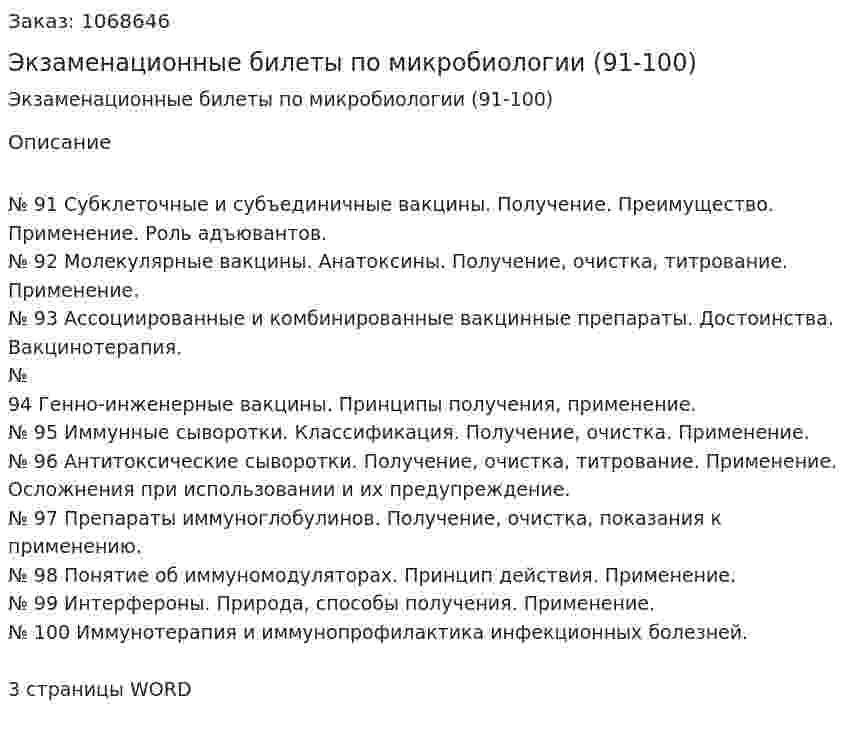 Заказ: 1068646

Экзаменационные билеты по микробиологии (91-100)

Экзаменационные билеты по микробиологии (91-100)

Описание

№ 91 Субклеточные и субъединичные вакцины. Получение. Преимущество. Применение. Роль адъювантов.
№ 92 Молекулярные вакцины. Анатоксины. Получение, очистка, титрование. Применение.
№ 93 Ассоциированные и комбинированные вакцинные препараты. Достоинства. Вакцинотерапия.
№
94 Генно-инженерные вакцины. Принципы получения, применение.
№ 95 Иммунные сыворотки. Классификация. Получение, очистка. Применение.
№ 96 Антитоксические сыворотки. Получение, очистка, титрование. Применение. Осложнения при использовании и их предупреждение.
№ 97 Препараты иммуноглобулинов. Получение, очистка, показания к применению.
№ 98 Понятие об иммуномодуляторах. Принцип действия. Применение.
№ 99 Интерфероны. Природа, способы получения. Применение.
№ 100 Иммунотерапия и иммунопрофилактика инфекционных болезней.

3 страницы WORD